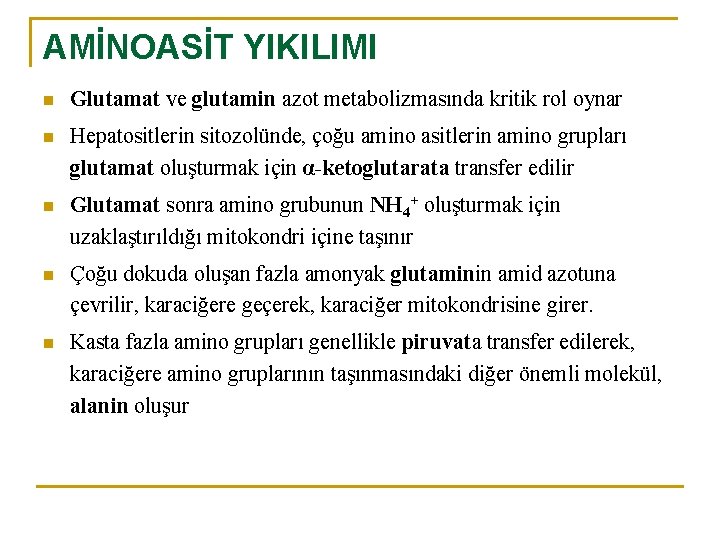 AMİNOASİT YIKILIMI

Glutamat ve glutamin azot metabolizmasında kritik rol oynar

Hepatositlerin sitozolünde, çoğu amino asitlerin amino grupları glutamat oluşturmak için α-ketoglutarata transfer edilir

Glutamat sonra amino grubunun $NH_4^+$ oluşturmak için uzaklaştırıldığı mitokondri içine taşınır

Çoğu dokuda oluşan fazla amonyak glutaminin amid azotuna çevrilir, karaciğere geçerek, karaciğer mitokondrisine girer.

Kasta fazla amino grupları genellikle piruvata transfer edilerek, karaciğere amino gruplarının taşınmasındaki diğer önemli molekül, alanin oluşur